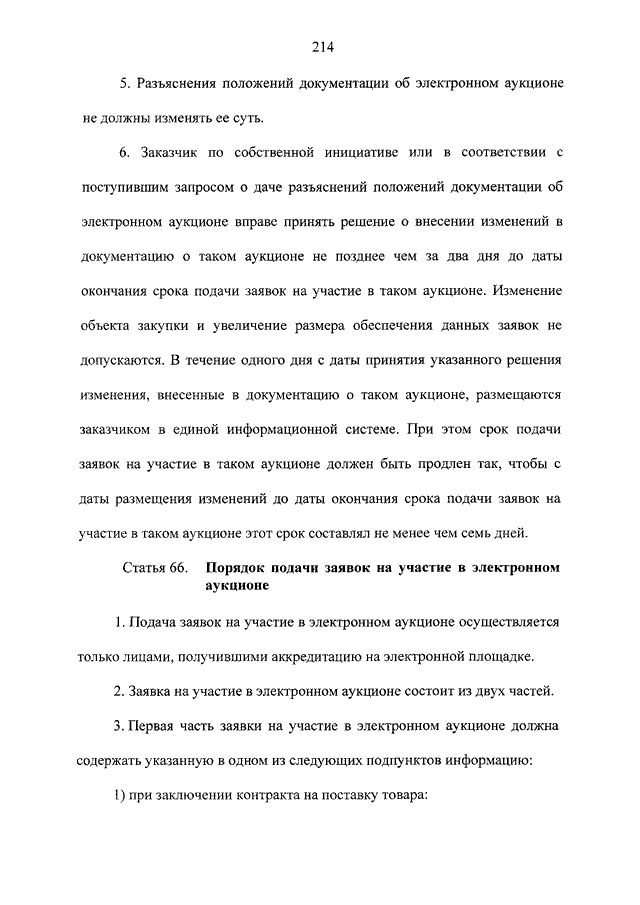 214

5. Разъяснения положений документации об электронном аукционе не должны изменять ее суть.

6. Заказчик по собственной инициативе или в соответствии с поступившим запросом о даче разъяснений положений документации об электронном аукционе вправе принять решение о внесении изменений в документацию о таком аукционе не позднее чем за два дня до даты окончания срока подачи заявок на участие в таком аукционе. Изменение объекта закупки и увеличение размера обеспечения данных заявок не допускаются. В течение одного дня с даты принятия указанного решения изменения, внесенные в документацию о таком аукционе, размещаются заказчиком в единой информационной системе. При этом срок подачи заявок на участие в таком аукционе должен быть продлен так, чтобы с даты размещения изменений до даты окончания срока подачи заявок на участие в таком аукционе этот срок составлял не менее чем семь дней.

Статья 66. Порядок подачи заявок на участие в электронном аукционе

1. Подача заявок на участие в электронном аукционе осуществляется только лицами, получившими аккредитацию на электронной площадке.

2. Заявка на участие в электронном аукционе состоит из двух частей.

3. Первая часть заявки на участие в электронном аукционе должна содержать указанную в одном из следующих подпунктов информацию:

1) при заключении контракта на поставку товара: